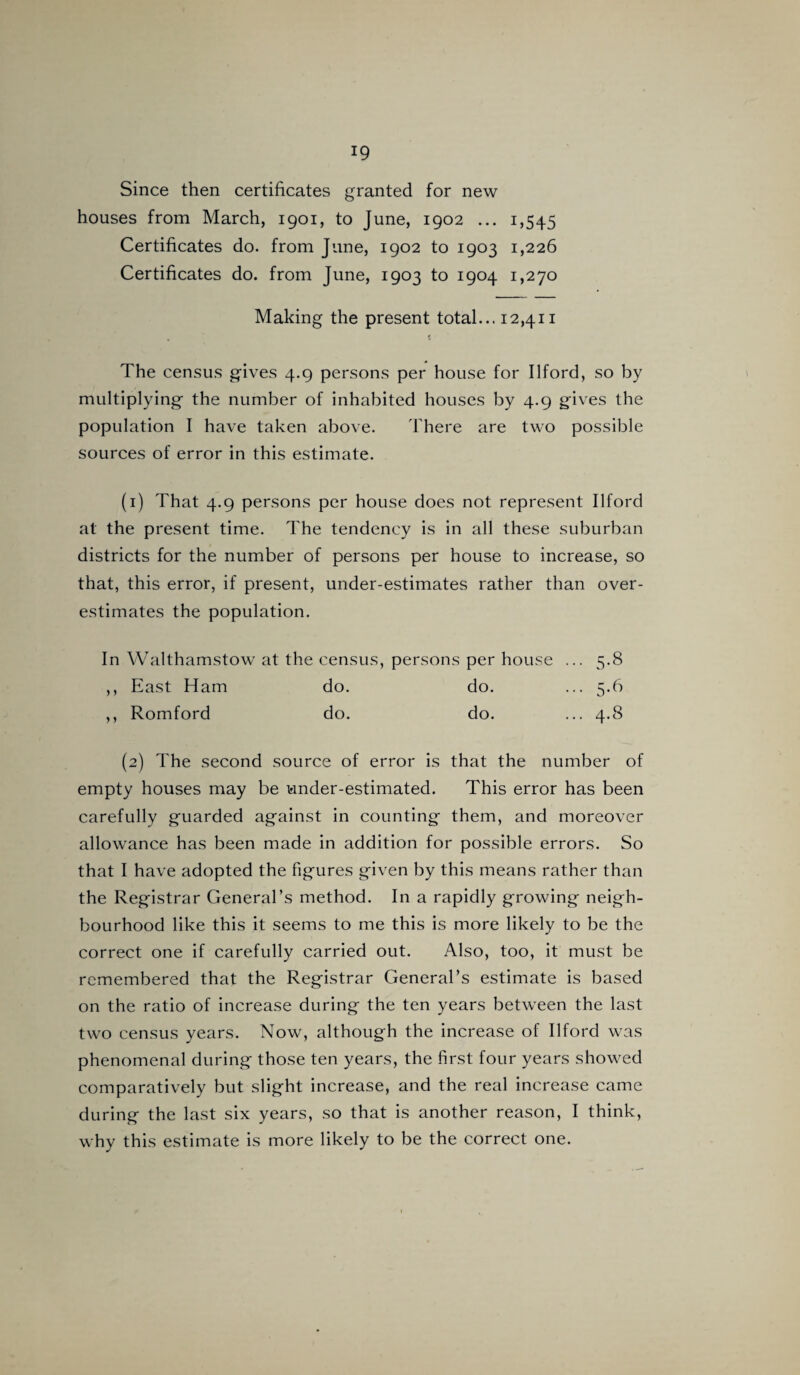 19

Since then certificates granted for new houses from March, 1901, to June, 1902 ... 1,545
Certificates do. from June, 1902 to 1903 1,226
Certificates do. from June, 1903 to 1904 1,270

Making the present total... 12,411

The census gives 4.9 persons per house for Ilford, so by multiplying the number of inhabited houses by 4.9 gives the population I have taken above. There are two possible sources of error in this estimate.

(1) That 4.9 persons per house does not represent Ilford at the present time. The tendency is in all these suburban districts for the number of persons per house to increase, so that, this error, if present, under-estimates rather than over-estimates the population.

In Walthamstow at the census, persons per house ... 5.8
,, East Ham do. do. ... 5.6
,, Romford do. do. ... 4.8

(2) The second source of error is that the number of empty houses may be under-estimated. This error has been carefully guarded against in counting them, and moreover allowance has been made in addition for possible errors. So that I have adopted the figures given by this means rather than the Registrar General's method. In a rapidly growing neighbourhood like this it seems to me this is more likely to be the correct one if carefully carried out. Also, too, it must be remembered that the Registrar General's estimate is based on the ratio of increase during the ten years between the last two census years. Now, although the increase of Ilford was phenomenal during those ten years, the first four years showed comparatively but slight increase, and the real increase came during the last six years, so that is another reason, I think, why this estimate is more likely to be the correct one.